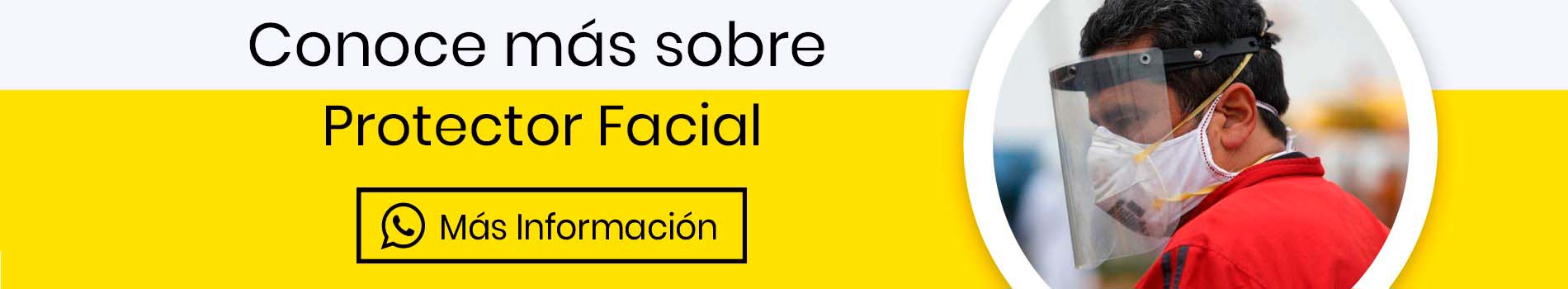 Conoce más sobre

Protector Facial

Más Información